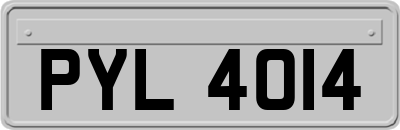 PYL 4014